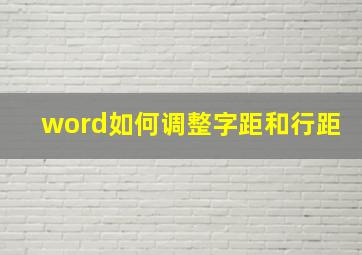 word如何调整字距和行距